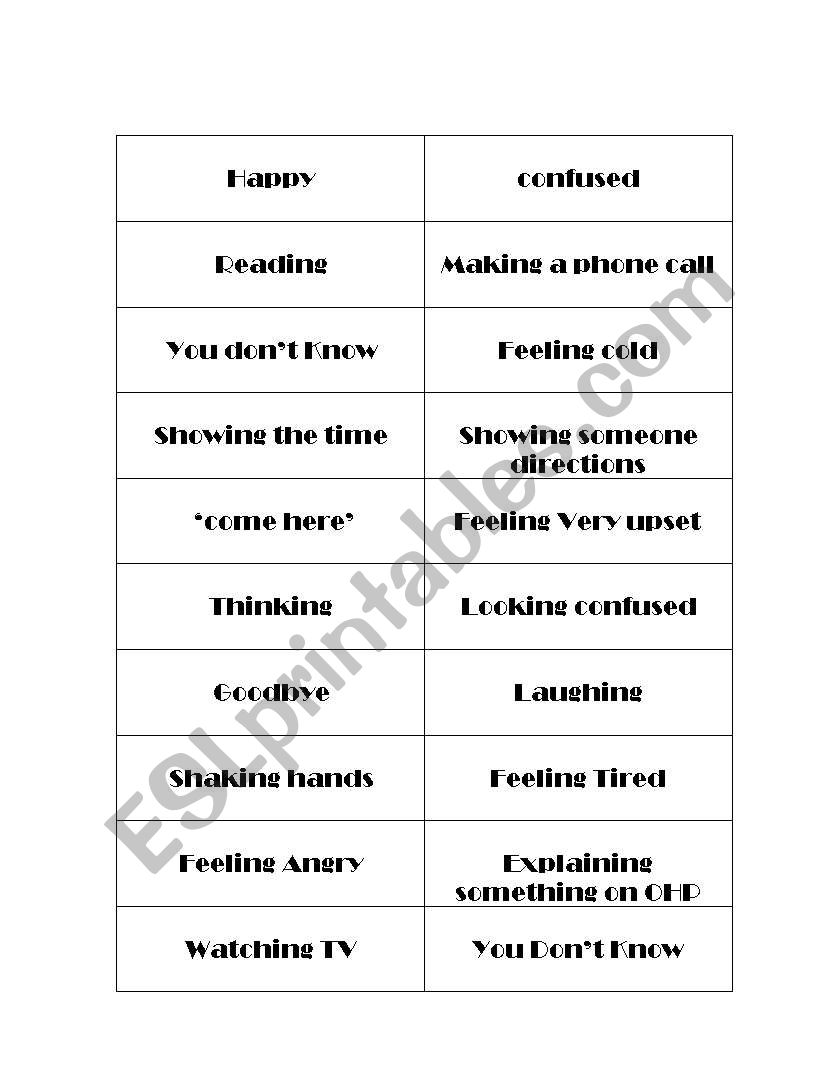 | Happy | confused |
|---|---|
| Reading | Making a phone call |
| You don't Know | Feeling cold |
| Showing the time | Showing someone directions |
| 'come here' | Feeling Very upset |
| Thinking | Looking confused |
| Goodbye | Laughing |
| Shaking hands | Feeling Tired |
| Feeling Angry | Explaining something on OHP |
| Watching TV | You Don't Know |

ESLprintables.com